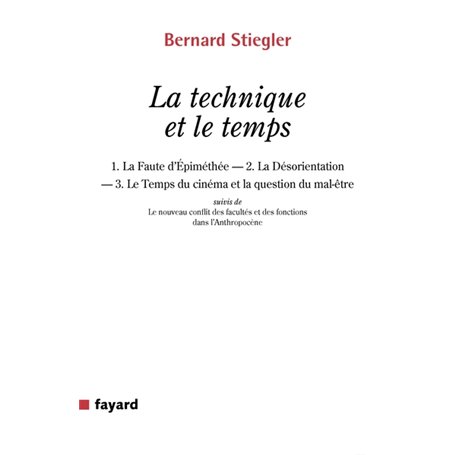 Bernard Stiegler

La technique et le temps

1. La Faute d'Épiméthée — 2. La Désorientation — 3. Le Temps du cinéma et la question du mal-être

suivis de

Le nouveau conflit des facultés et des fonctions dans l'Anthropocène

fayard